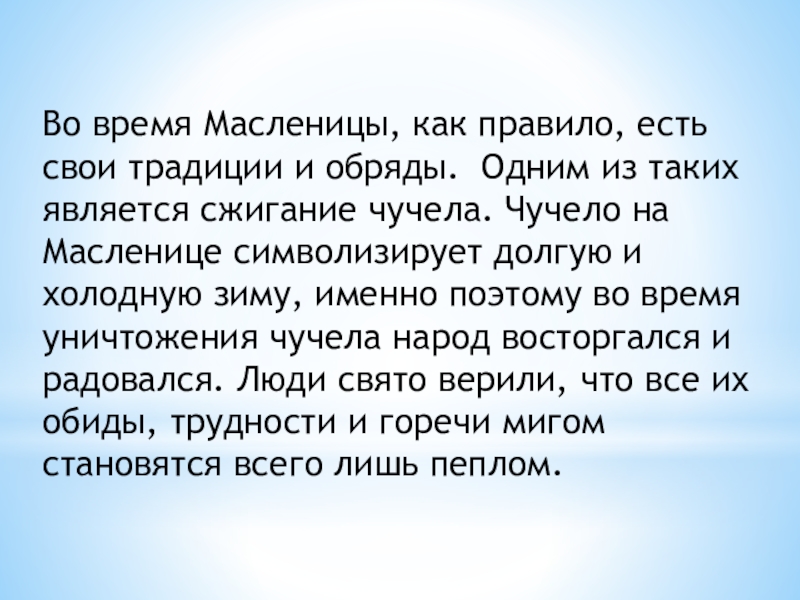 Во время Масленицы, как правило, есть свои традиции и обряды. Одним из таких является сжигание чучела. Чучело на Масленице символизирует долгую и холодную зиму, именно поэтому во время уничтожения чучела народ восторгался и радовался. Люди свято верили, что все их обиды, трудности и горечи мигом становятся всего лишь пеплом.